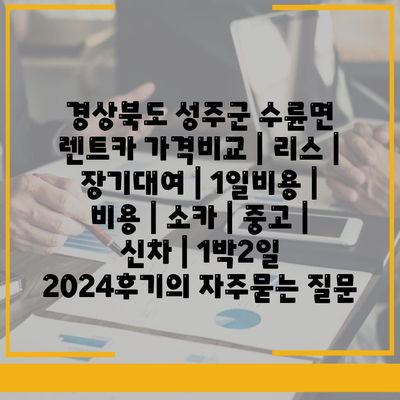 경상북도 성주군 수륜면 렌트카 가격비교 | 리스 | 장기대여 | 1일비용 | 비용 | 소카 | 중고 | 신차 | 1박2일 2024후기의 자주묻는 질문